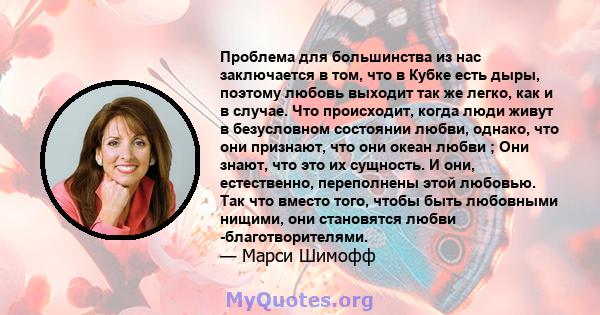 Проблема для большинства из нас заключается в том, что в Кубке есть дыры, поэтому любовь выходит так же легко, как и в случае. Что происходит, когда люди живут в безусловном состоянии любви, однако, что они признают, что они океан любви ; Они знают, что это их сущность. И они, естественно, переполнены этой любовью. Так что вместо того, чтобы быть любовными нищими, они становятся любви -благотворителями.
— Марси Шимофф

MyQuotes.org